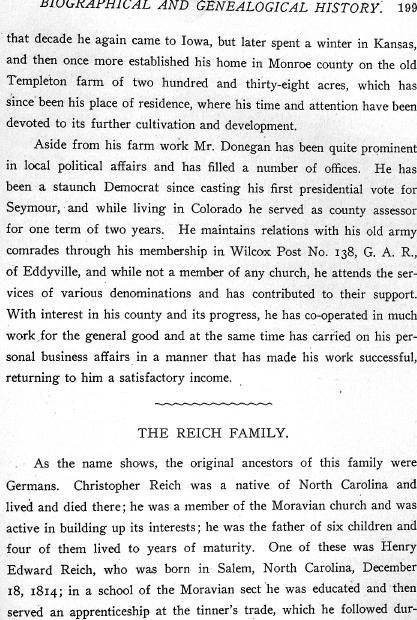 BIOGRAPHICAL AND GENEALOGICAL HISTORY. 199

that decade he again came to Iowa, but later spent a winter in Kansas, and then once more established his home in Monroe county on the old Templeton farm of two hundred and thirty-eight acres, which has since been his place of residence, where his time and attention have been devoted to its further cultivation and development.

Aside from his farm work Mr. Donegan has been quite prominent in local political affairs and has filled a number of offices. He has been a staunch Democrat since casting his first presidential vote for Seymour, and while living in Colorado he served as county assessor for one term of two years. He maintains relations with his old army comrades through his membership in Wilcox Post No. 138, G. A. R., of Eddyville, and while not a member of any church, he attends the services of various denominations and has contributed to their support. With interest in his county and its progress, he has co-operated in much work for the general good and at the same time has carried on his personal business affairs in a manner that has made his work successful, returning to him a satisfactory income.

THE REICH FAMILY.

As the name shows, the original ancestors of this family were Germans. Christopher Reich was a native of North Carolina and lived and died there; he was a member of the Moravian church and was active in building up its interests; he was the father of six children and four of them lived to years of maturity. One of these was Henry Edward Reich, who was born in Salem, North Carolina, December 18, 1814; in a school of the Moravian sect he was educated and then served an apprenticeship at the tinner's trade, which he followed dur-